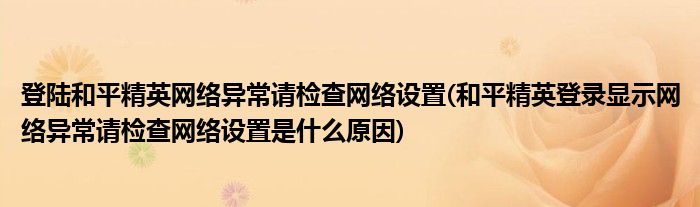 登陆和平精英网络异常请检查网络设置(和平精英登录显示网络异常请检查网络设置是什么原因)